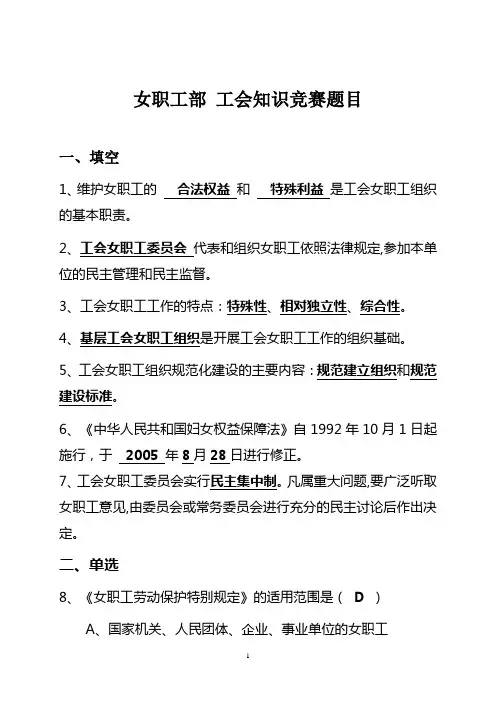 女职工部 工会知识竞赛题目

一、填空

1、维护女职工的 合法权益 和 特殊利益 是工会女职工组织的基本职责。

2、工会女职工委员会 代表和组织女职工依照法律规定,参加本单位的民主管理和民主监督。

3、工会女职工工作的特点：特殊性、相对独立性、综合性。

4、基层工会女职工组织是开展工会女职工工作的组织基础。

5、工会女职工组织规范化建设的主要内容：规范建立组织和规范建设标准。

6、《中华人民共和国妇女权益保障法》自 1992 年 10 月 1 日起施行，于 2005 年 8 月 28 日进行修正。

7、工会女职工委员会实行民主集中制。凡属重大问题,要广泛听取女职工意见,由委员会或常务委员会进行充分的民主讨论后作出决定。

二、单选

8、《女职工劳动保护特别规定》的适用范围是（ D ）

A、国家机关、人民团体、企业、事业单位的女职工

1